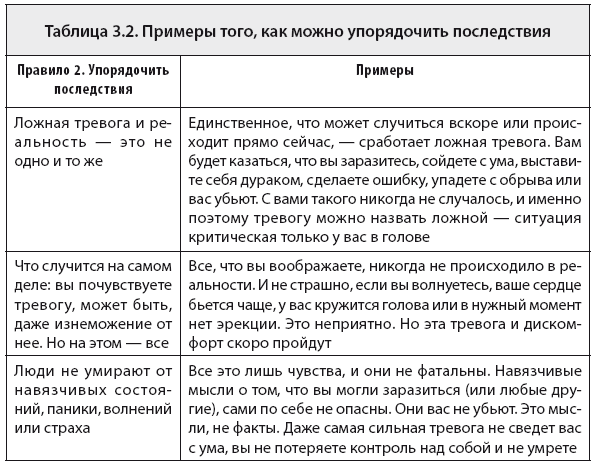 Таблица 3.2. Примеры того, как можно упорядочить последствия

| Правило 2. Упорядочить последствия | Примеры |
|---|---|
| Ложная тревога и реальность — это не одно и то же | Единственное, что может случиться вскоре или происходит прямо сейчас, — сработает ложная тревога. Вам будет казаться, что вы заразитесь, сойдете с ума, выставите себя дураком, сделаете ошибку, упадете с обрыва или вас убьют. С вами такого никогда не случалось, и именно поэтому тревогу можно назвать ложной — ситуация критическая только у вас в голове |
| Что случится на самом деле: вы почувствуете тревогу, может быть, даже изнеможение от нее. Но на этом — все | Все, что вы воображаете, никогда не происходило в реальности. И не страшно, если вы волнуетесь, ваше сердце бьется чаще, у вас кружится голова или в нужный момент нет эрекции. Это неприятно. Но эта тревога и дискомфорт скоро пройдут |
| Люди не умирают от навязчивых состояний, паники, волнений или страха | Все это лишь чувства, и они не фатальны. Навязчивые мысли о том, что вы могли заразиться (или любые другие), сами по себе не опасны. Они вас не убьют. Это мысли, не факты. Даже самая сильная тревога не сведет вас с ума, вы не потеряете контроль над собой и не умрете |